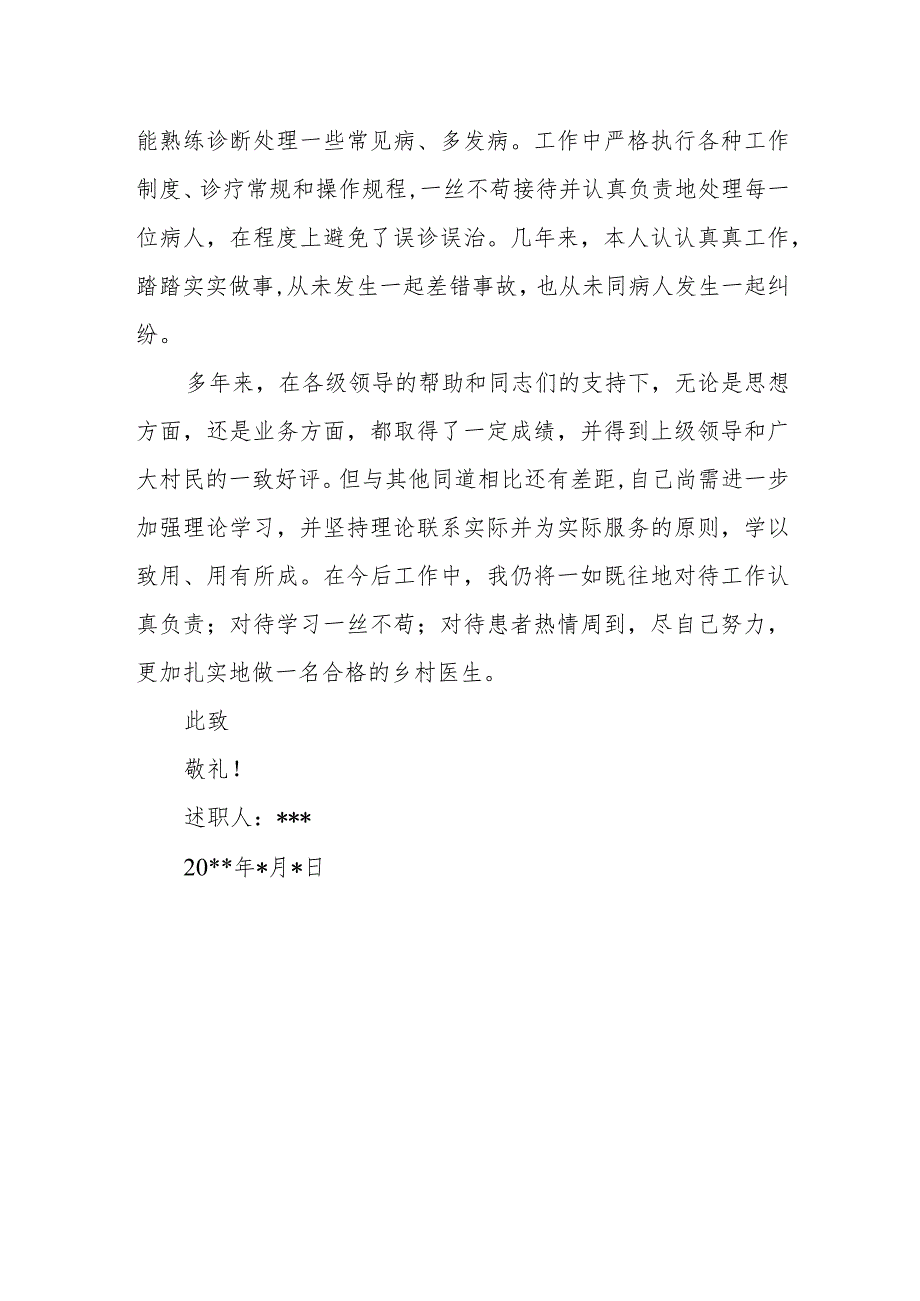 能熟练诊断处理一些常见病、多发病。工作中严格执行各种工作制度、诊疗常规和操作规程,一丝不苟接待并认真负责地处理每一位病人，在程度上避免了误诊误治。几年来，本人认认真真工作,踏踏实实做事,从未发生一起差错事故，也从未同病人发生一起纠纷。

多年来，在各级领导的帮助和同志们的支持下，无论是思想方面，还是业务方面，都取得了一定成绩，并得到上级领导和广大村民的一致好评。但与其他同道相比还有差距,自己尚需进一步加强理论学习，并坚持理论联系实际并为实际服务的原则，学以致用、用有所成。在今后工作中，我仍将一如既往地对待工作认真负责；对待学习一丝不苟；对待患者热情周到，尽自己努力，更加扎实地做一名合格的乡村医生。

此致

敬礼！

述职人：***

20**年*月*日